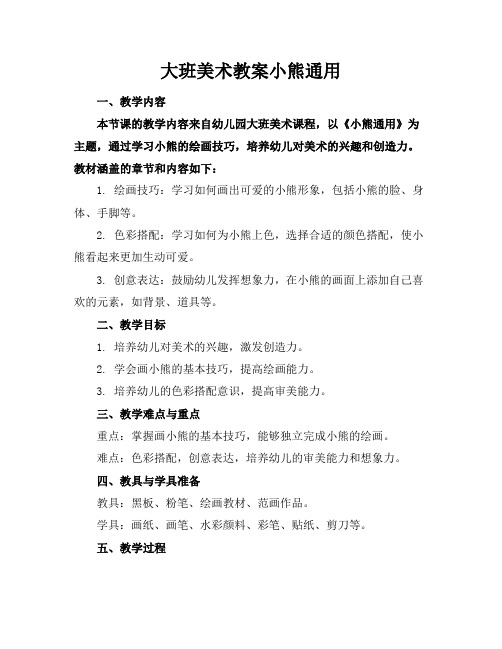 大班美术教案小熊通用

一、教学内容

本节课的教学内容来自幼儿园大班美术课程，以《小熊通用》为主题，通过学习小熊的绘画技巧，培养幼儿对美术的兴趣和创造力。教材涵盖的章节和内容如下：

1. 绘画技巧：学习如何画出可爱的小熊形象，包括小熊的脸、身体、手脚等。

2. 色彩搭配：学习如何为小熊上色，选择合适的颜色搭配，使小熊看起来更加生动可爱。

3. 创意表达：鼓励幼儿发挥想象力，在小熊的画面上添加自己喜欢的元素，如背景、道具等。

二、教学目标

1. 培养幼儿对美术的兴趣，激发创造力。

2. 学会画小熊的基本技巧，提高绘画能力。

3. 培养幼儿的色彩搭配意识，提高审美能力。

三、教学难点与重点

重点：掌握画小熊的基本技巧，能够独立完成小熊的绘画。

难点：色彩搭配，创意表达，培养幼儿的审美能力和想象力。

四、教具与学具准备

教具：黑板、粉笔、绘画教材、范画作品。

学具：画纸、画笔、水彩颜料、彩笔、贴纸、剪刀等。

五、教学过程